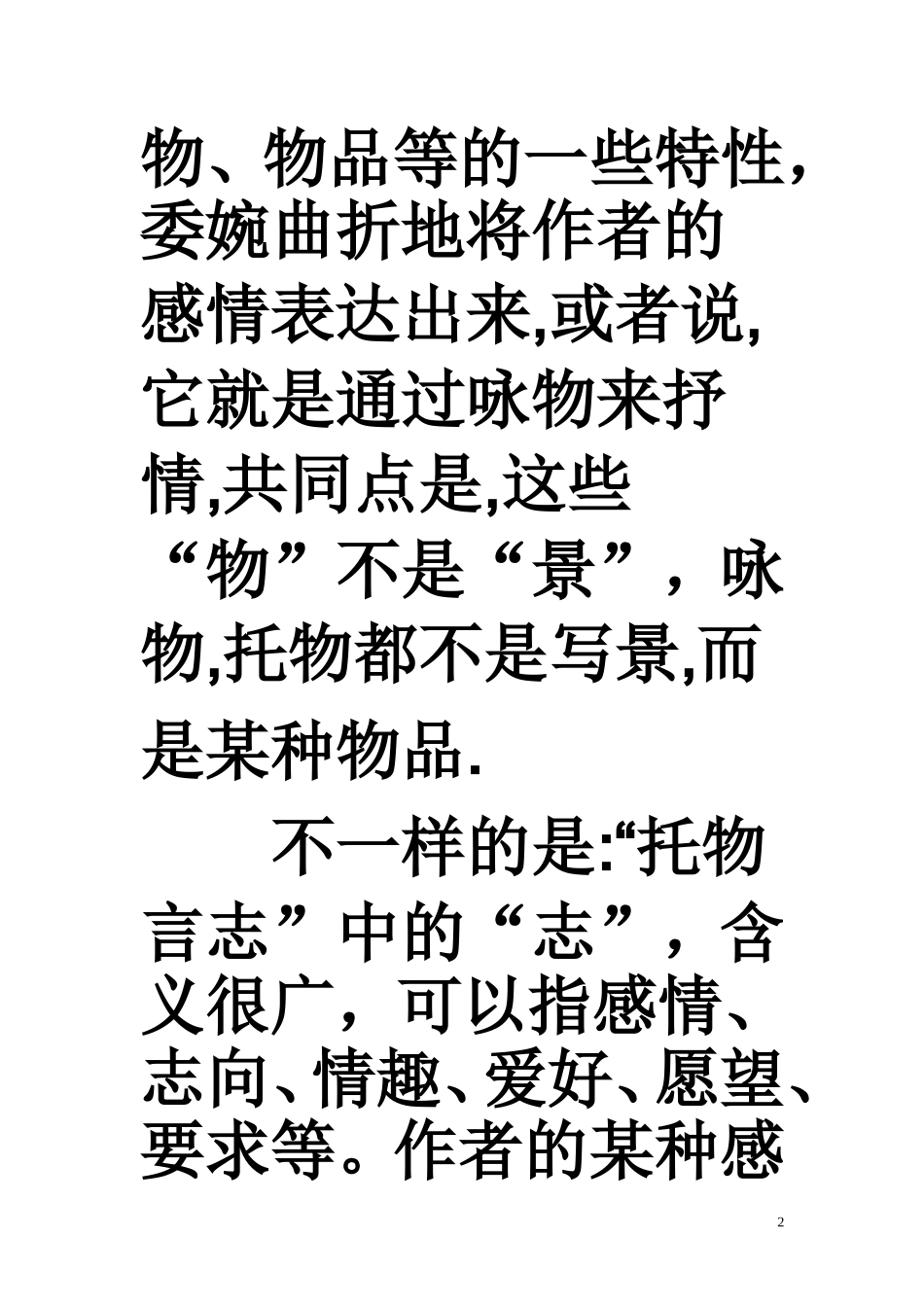 物、物品等的一些特性,委婉曲折地将作者的感情表达出来,或者说,它就是通过咏物来抒情,共同点是,这些“物”不是“景”,咏物,托物都不是写景,而是某种物品.

不一样的是:“托物言志”中的“志”,含义很广,可以指感情、志向、情趣、爱好、愿望、要求等。作者的某种感

2